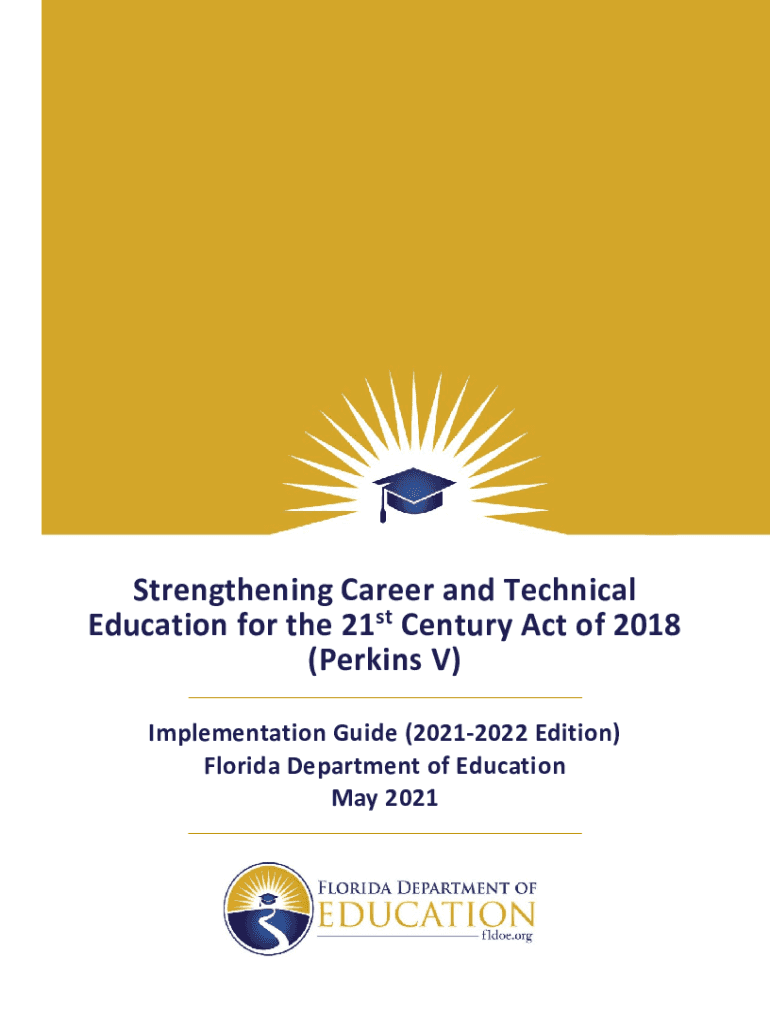 Strengthening Career and Technical Education for the 21st Century Act of 2018 (Perkins V)

Implementation Guide (2021-2022 Edition)
Florida Department of Education
May 2021

FLORIDA DEPARTMENT OF
EDUCATION
fldoe.org